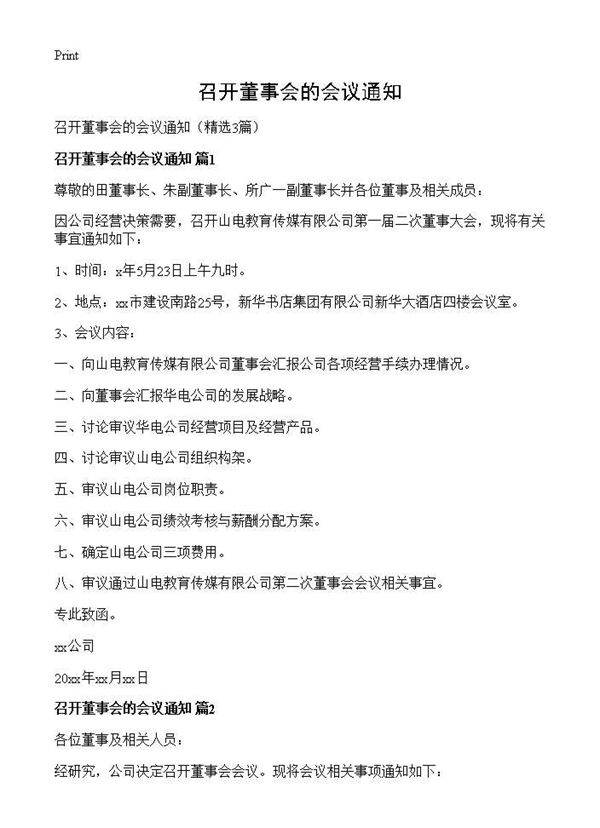 Print

召开董事会的会议通知

召开董事会的会议通知（精选3篇）

召开董事会的会议通知 篇1

尊敬的田董事长、朱副董事长、所广一副董事长并各位董事及相关成员：

因公司经营决策需要，召开山电教育传媒有限公司第一届二次董事大会，现将有关事宜通知如下：

1、时间：x年5月23日上午九时。

2、地点：xx市建设南路25号，新华书店集团有限公司新华大酒店四楼会议室。

3、会议内容：

一、向山电教育传媒有限公司董事会汇报公司各项经营手续办理情况。

二、向董事会汇报华电公司的发展战略。

三、讨论审议华电公司经营项目及经营产品。

四、讨论审议山电公司组织构架。

五、审议山电公司岗位职责。

六、审议山电公司绩效考核与薪酬分配方案。

七、确定山电公司三项费用。

八、审议通过山电教育传媒有限公司第二次董事会会议相关事宜。

专此致函。

xx公司

20xx年xx月xx日

召开董事会的会议通知 篇2

各位董事及相关人员：

经研究，公司决定召开董事会会议。现将会议相关事项通知如下：